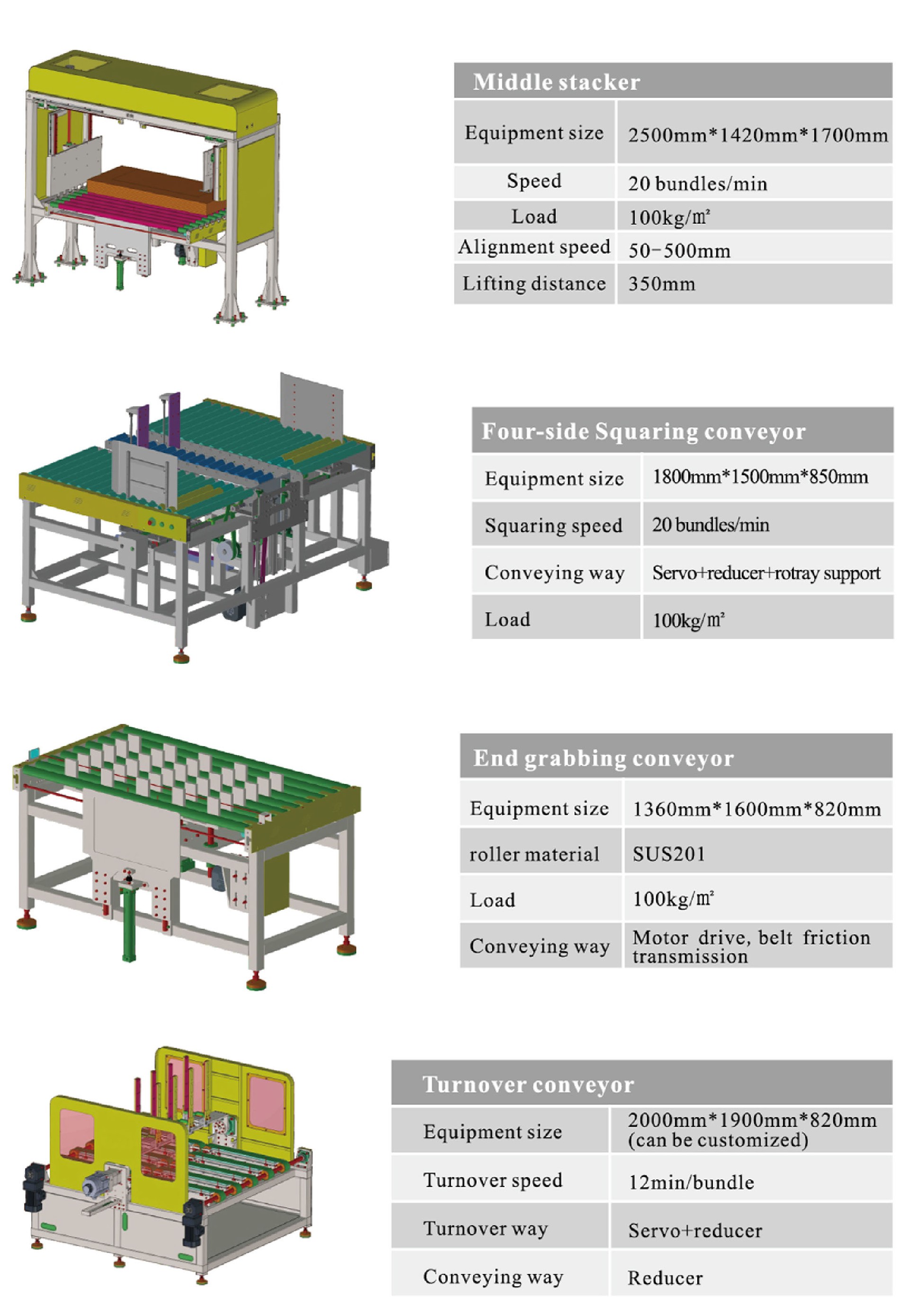 | Middle stacker | |
|---|---|
| Equipment size | 2500mm*1420mm*1700mm |
| Speed | 20 bundles/min |
| Load | 100kg/㎡ |
| Alignment speed | 50-500mm |
| Lifting distance | 350mm |

| Four-side Squaring conveyor | |
|---|---|
| Equipment size | 1800mm*1500mm*850mm |
| Squaring speed | 20 bundles/min |
| Conveying way | Servo+reducer+rotray support |
| Load | 100kg/㎡ |

| End grabbing conveyor | |
|---|---|
| Equipment size | 1360mm*1600mm*820mm |
| roller material | SUS201 |
| Load | 100kg/㎡ |
| Conveying way | Motor drive, belt friction transmission |

| Turnover conveyor | |
|---|---|
| Equipment size | 2000mm*1900mm*820mm (can be customized) |
| Turnover speed | 12min/bundle |
| Turnover way | Servo+reducer |
| Conveying way | Reducer |